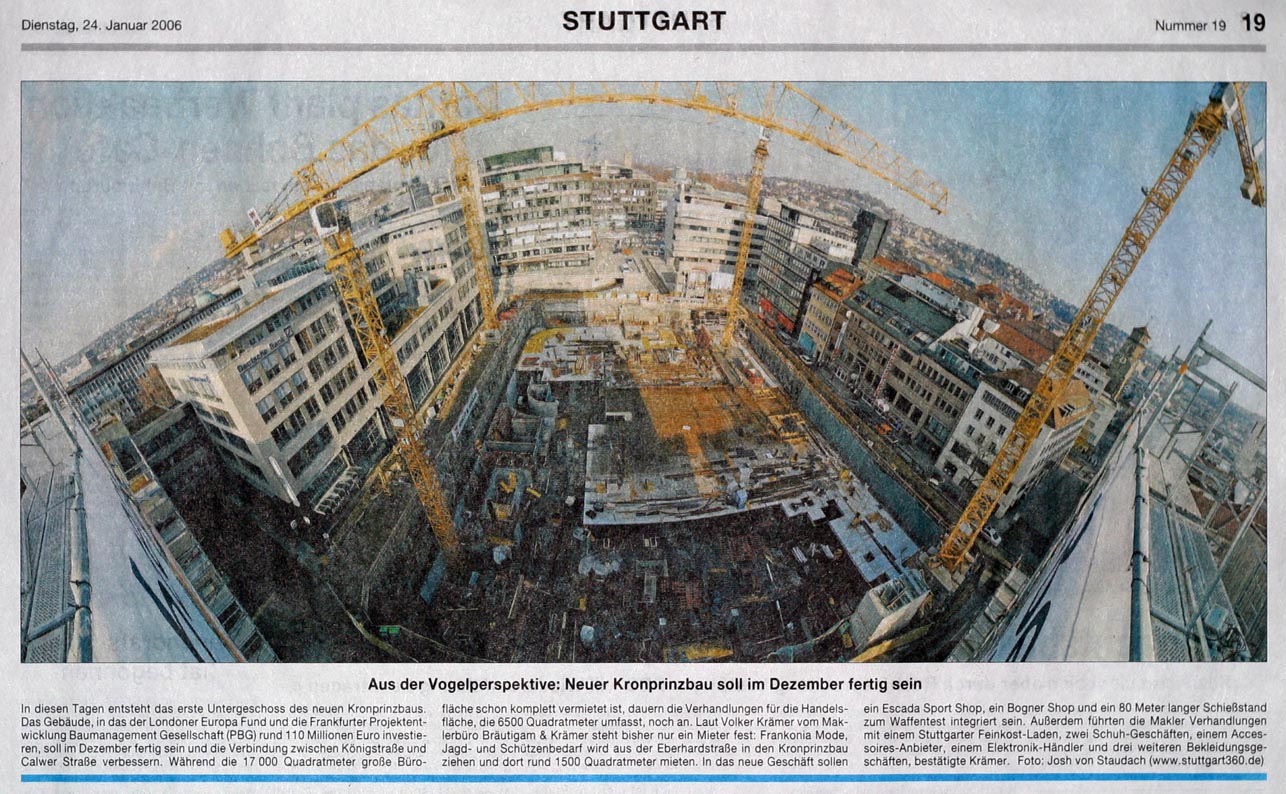 Dienstag, 24. Januar 2006

STUTTGART

Nummer 19 19

Aus der Vogelperspektive: Neuer Kronprinzbau soll im Dezember fertig sein

In diesen Tagen entsteht das erste Untergeschoss des neuen Kronprinzbaus. Das Gebäude, in das der Londoner Europa Fund und die Frankfurter Projektentwicklung Baumanagement Gesellschaft (PBG) rund 110 Millionen Euro investieren, soll im Dezember fertig sein und die Verbindung zwischen Königstraße und Calwer Straße verbessern. Während die 17 000 Quadratmeter große Bürofläche schon komplett vermietet ist, dauern die Verhandlungen für die Handelsfläche, die 6500 Quadratmeter umfasst, noch an. Laut Volker Krämer vom Maklerbüro Bräutigam & Krämer steht bisher nur ein Mieter fest: Frankonia Mode, Jagd- und Schützenbedarf wird aus der Eberhardstraße in den Kronprinzbau ziehen und dort rund 1500 Quadratmeter mieten. In das neue Geschäft sollen ein Escada Sport Shop, ein Bogner Shop und ein 80 Meter langer Schießstand zum Waffentest integriert sein. Außerdem führten die Makler Verhandlungen mit einem Stuttgarter Feinkost-Laden, zwei Schuh-Geschäften, einem Accessoires-Anbieter, einem Elektronik-Händler und drei weiteren Bekleidungsgeschäften, bestätigte Krämer. Foto: Josh von Staudach (www.stuttgart360.de)